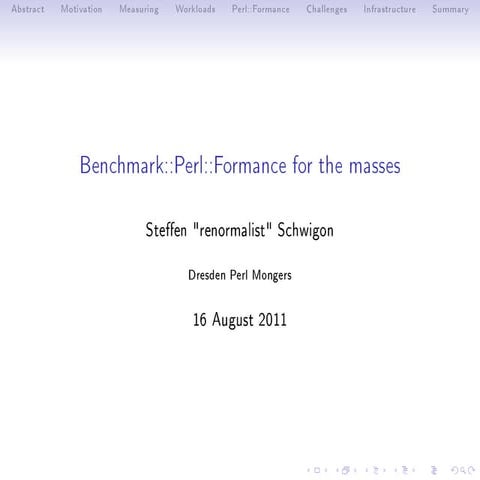 Abstract Motivation Measuring Workloads Perl::Formance Challenges Infrastructure Summary

Benchmark::Perl::Formance for the masses

Steffen "renormalist" Schwigon

Dresden Perl Mongers

16 August 2011